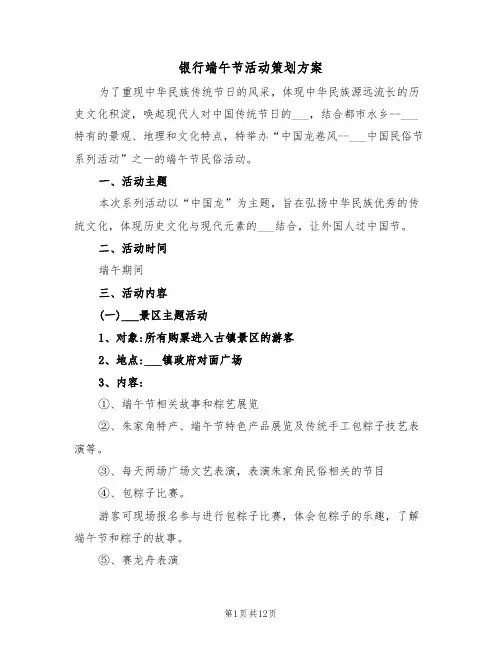 银行端午节活动策划方案

为了重现中华民族传统节日的风采，体现中华民族源远流长的历史文化积淀，唤起现代人对中国传统节日的___，结合都市水乡--___特有的景观、地理和文化特点，特举办“中国龙卷风--___中国民俗节系列活动”之一的端午节民俗活动。

一、活动主题

本次系列活动以“中国龙”为主题，旨在弘扬中华民族优秀的传统文化，体现历史文化与现代元素的___结合，让外国人过中国节。

二、活动时间

端午期间

三、活动内容

(一)___景区主题活动

1、对象:所有购票进入古镇景区的游客

2、地点:___镇政府对面广场

3、内容:

①、端午节相关故事和粽艺展览

②、朱家角特产、端午节特色产品展览及传统手工包粽子技艺表演等。

③、每天两场广场文艺表演，表演朱家角民俗相关的节目

④、包粽子比赛。

游客可现场报名参与进行包粽子比赛，体会包粽子的乐趣，了解端午节和粽子的故事。

⑤、赛龙舟表演

第1页共12页